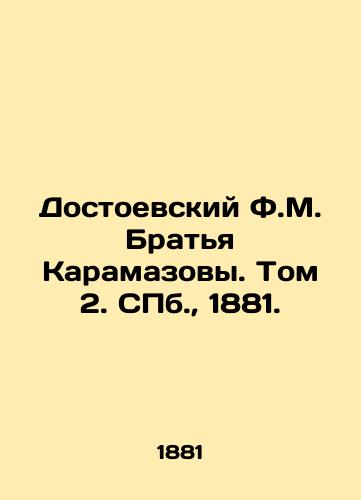 Достоевский Ф.М. Братья Карамазовы. Том 2. СПб., 1881.

1881